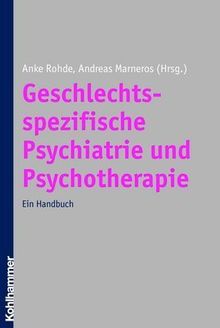 Anke Rohde, Andreas Marneros (Hrsg.)

Geschlechtsspezifische Psychiatrie und Psychotherapie

Ein Handbuch

Kohlhammer